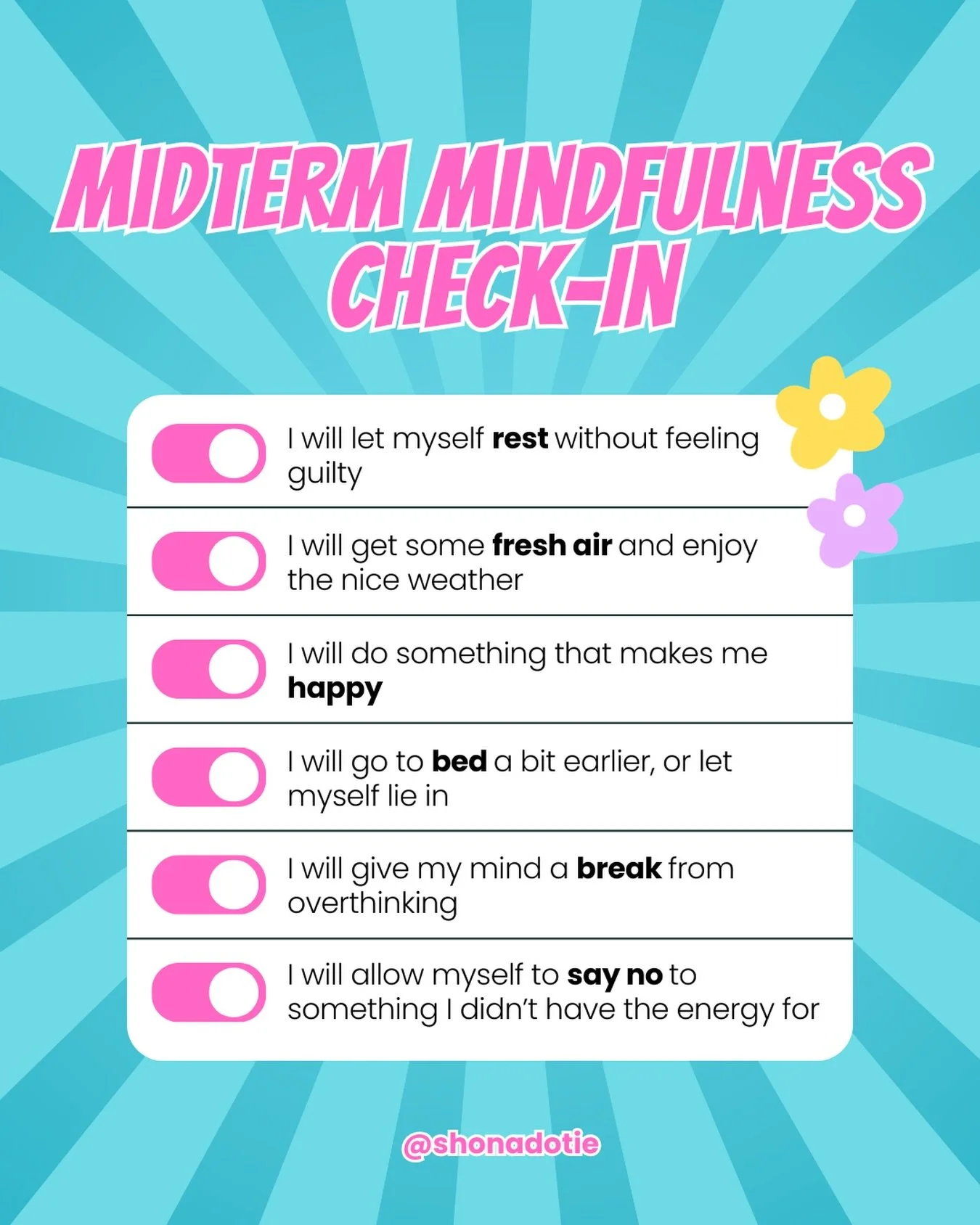 MIDTERM MINDFULNESS CHECK-IN

I will let myself rest without feeling guilty

I will get some fresh air and enjoy the nice weather

I will do something that makes me happy

I will go to bed a bit earlier, or let myself lie in

I will give my mind a break from overthinking

I will allow myself to say no to something I didn't have the energy for

@shonadotie